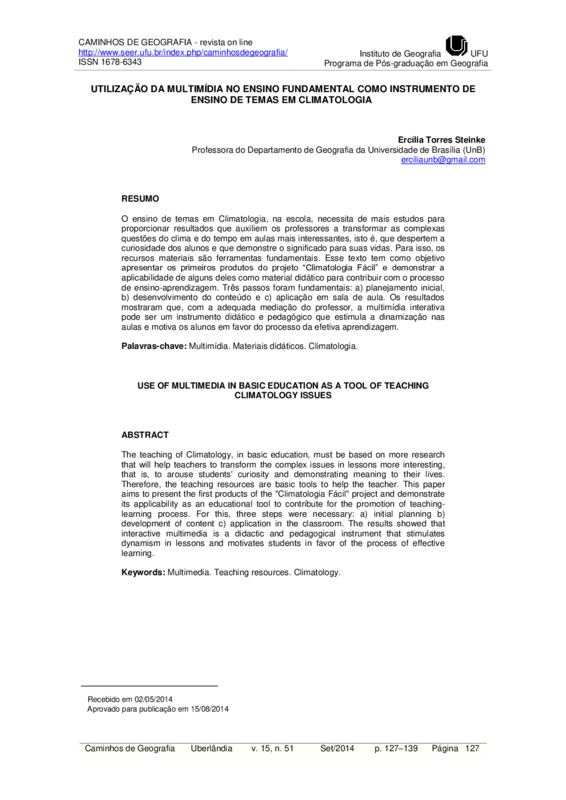 CAMINHOS DE GEOGRAFIA - revista on line
http://www.seer.ufu.br/index.php/caminhosdegeografia/
ISSN 1678-6343

Instituto de Geografia UFU
Programa de Pós-graduação em Geografia

UTILIZAÇÃO DA MULTIMÍDIA NO ENSINO FUNDAMENTAL COMO INSTRUMENTO DE ENSINO DE TEMAS EM CLIMATOLOGIA

Ercília Torres Steinke
Professora do Departamento de Geografia da Universidade de Brasília (UnB)
erciliaunb@gmail.com

RESUMO

O ensino de temas em Climatologia, na escola, necessita de mais estudos para proporcionar resultados que auxiliem os professores a transformar as complexas questões do clima e do tempo em aulas mais interessantes, isto é, que despertem a curiosidade dos alunos e que demonstre o significado para suas vidas. Para isso, os recursos materiais são ferramentas fundamentais. Esse texto tem como objetivo apresentar os primeiros produtos do projeto "Climatologia Fácil" e demonstrar a aplicabilidade de alguns deles como material didático para contribuir com o processo de ensino-aprendizagem. Três passos foram fundamentais: a) planejamento inicial, b) desenvolvimento do conteúdo e c) aplicação em sala de aula. Os resultados mostraram que, com a adequada mediação do professor, a multimídia interativa pode ser um instrumento didático e pedagógico que estimula a dinamização nas aulas e motiva os alunos em favor do processo da efetiva aprendizagem.

Palavras-chave: Multimídia. Materiais didáticos. Climatologia.

USE OF MULTIMEDIA IN BASIC EDUCATION AS A TOOL OF TEACHING CLIMATOLOGY ISSUES

ABSTRACT

The teaching of Climatology, in basic education, must be based on more research that will help teachers to transform the complex issues in lessons more interesting, that is, to arouse students' curiosity and demonstrating meaning to their lives. Therefore, the teaching resources are basic tools to help the teacher. This paper aims to present the first products of the "Climatologia Fácil" project and demonstrate its applicability as an educational tool to contribute for the promotion of teaching-learning process. For this, three steps were necessary: a) initial planning b) development of content c) application in the classroom. The results showed that interactive multimedia is a didactic and pedagogical instrument that stimulates dynamism in lessons and motivates students in favor of the process of effective learning.

Keywords: Multimedia. Teaching resources. Climatology.

Recebido em 02/05/2014
Aprovado para publicação em 15/08/2014

Caminhos de Geografia Uberlândia v. 15, n. 51 Set/2014 p. 127–139 Página 127